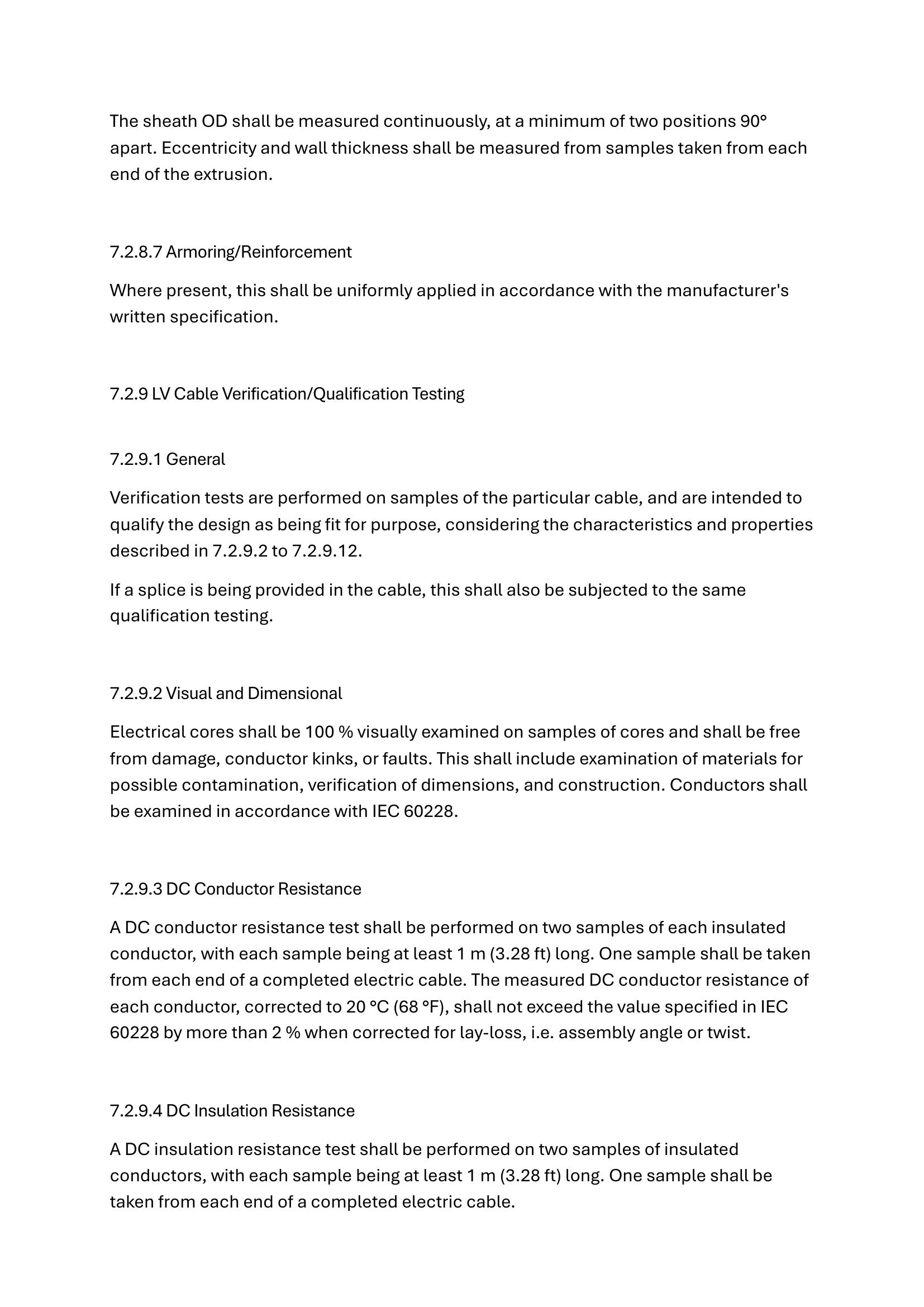 The sheath OD shall be measured continuously, at a minimum of two positions 90° apart. Eccentricity and wall thickness shall be measured from samples taken from each end of the extrusion.

7.2.8.7 Armoring/Reinforcement

Where present, this shall be uniformly applied in accordance with the manufacturer's written specification.

7.2.9 LV Cable Verification/Qualification Testing

7.2.9.1 General

Verification tests are performed on samples of the particular cable, and are intended to qualify the design as being fit for purpose, considering the characteristics and properties described in 7.2.9.2 to 7.2.9.12.

If a splice is being provided in the cable, this shall also be subjected to the same qualification testing.

7.2.9.2 Visual and Dimensional

Electrical cores shall be 100 % visually examined on samples of cores and shall be free from damage, conductor kinks, or faults. This shall include examination of materials for possible contamination, verification of dimensions, and construction. Conductors shall be examined in accordance with IEC 60228.

7.2.9.3 DC Conductor Resistance

A DC conductor resistance test shall be performed on two samples of each insulated conductor, with each sample being at least 1 m (3.28 ft) long. One sample shall be taken from each end of a completed electric cable. The measured DC conductor resistance of each conductor, corrected to 20 °C (68 °F), shall not exceed the value specified in IEC 60228 by more than 2 % when corrected for lay-loss, i.e. assembly angle or twist.

7.2.9.4 DC Insulation Resistance

A DC insulation resistance test shall be performed on two samples of insulated conductors, with each sample being at least 1 m (3.28 ft) long. One sample shall be taken from each end of a completed electric cable.